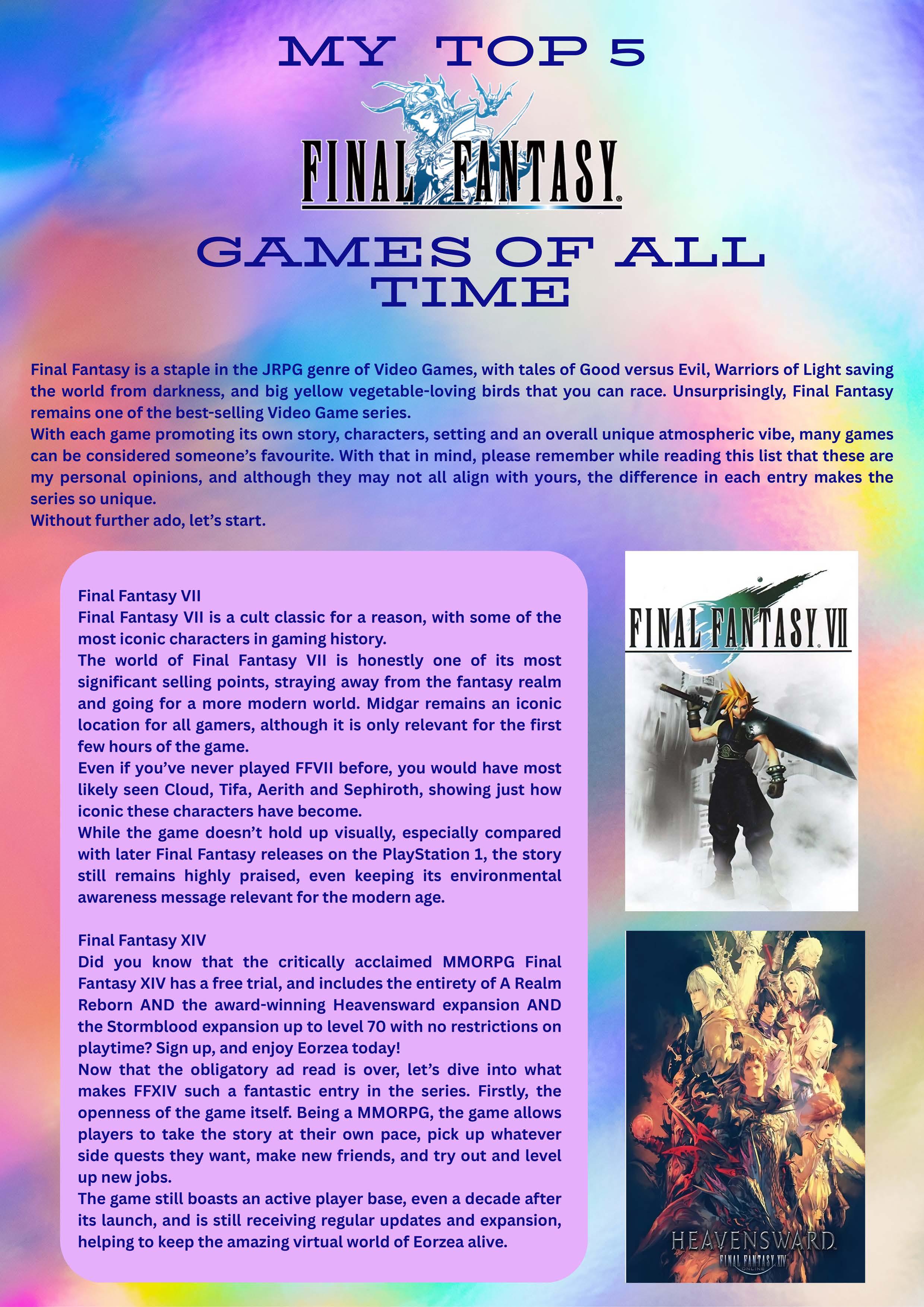 MY TOP 5

FINAL FANTASY

GAMES OF ALL TIME

Final Fantasy is a staple in the JRPG genre of Video Games, with tales of Good versus Evil, Warriors of Light saving the world from darkness, and big yellow vegetable-loving birds that you can race. Unsurprisingly, Final Fantasy remains one of the best-selling Video Game series.

With each game promoting its own story, characters, setting and an overall unique atmospheric vibe, many games can be considered someone's favourite. With that in mind, please remember while reading this list that these are my personal opinions, and although they may not all align with yours, the difference in each entry makes the series so unique.

Without further ado, let's start.

Final Fantasy VII

Final Fantasy VII is a cult classic for a reason, with some of the most iconic characters in gaming history.

The world of Final Fantasy VII is honestly one of its most significant selling points, straying away from the fantasy realm and going for a more modern world. Midgar remains an iconic location for all gamers, although it is only relevant for the first few hours of the game.

Even if you've never played FFVII before, you would have most likely seen Cloud, Tifa, Aerith and Sephiroth, showing just how iconic these characters have become.

While the game doesn't hold up visually, especially compared with later Final Fantasy releases on the PlayStation 1, the story still remains highly praised, even keeping its environmental awareness message relevant for the modern age.

Final Fantasy XIV

Did you know that the critically acclaimed MMORPG Final Fantasy XIV has a free trial, and includes the entirety of A Realm Reborn AND the award-winning Heavensward expansion AND the Stormblood expansion up to level 70 with no restrictions on playtime? Sign up, and enjoy Eorzea today!

Now that the obligatory ad read is over, let's dive into what makes FFXIV such a fantastic entry in the series. Firstly, the openness of the game itself. Being a MMORPG, the game allows players to take the story at their own pace, pick up whatever side quests they want, make new friends, and try out and level up new jobs.

The game still boasts an active player base, even a decade after its launch, and is still receiving regular updates and expansion, helping to keep the amazing virtual world of Eorzea alive.

FINAL FANTASY VII

HEAVENSWARD
FINAL FANTASY XIV
ONLINE